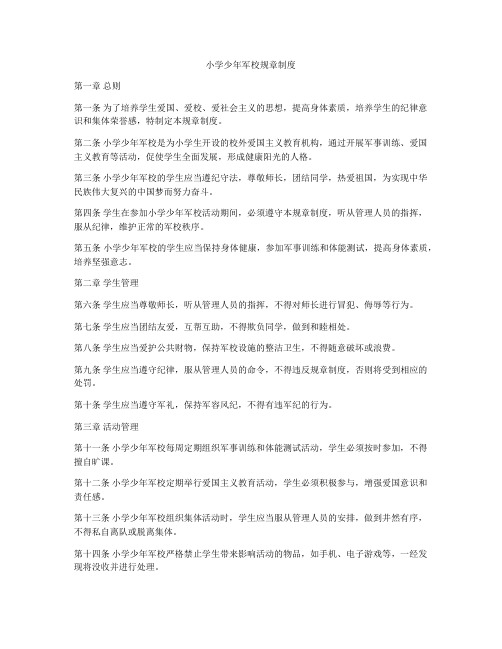 小学少年军校规章制度

第一章 总则

第一条 为了培养学生爱国、爱校、爱社会主义的思想，提高身体素质，培养学生的纪律意识和集体荣誉感，特制定本规章制度。

第二条 小学少年军校是为小学生开设的校外爱国主义教育机构，通过开展军事训练、爱国主义教育等活动，促使学生全面发展，形成健康阳光的人格。

第三条 小学少年军校的学生应当遵纪守法，尊敬师长，团结同学，热爱祖国，为实现中华民族伟大复兴的中国梦而努力奋斗。

第四条 学生在参加小学少年军校活动期间，必须遵守本规章制度，听从管理人员的指挥，服从纪律，维护正常的军校秩序。

第五条 小学少年军校的学生应当保持身体健康，参加军事训练和体能测试，提高身体素质，培养坚强意志。

第二章 学生管理

第六条 学生应当尊敬师长，听从管理人员的指挥，不得对师长进行冒犯、侮辱等行为。

第七条 学生应当团结友爱，互帮互助，不得欺负同学，做到和睦相处。

第八条 学生应当爱护公共财物，保持军校设施的整洁卫生，不得随意破坏或浪费。

第九条 学生应当遵守纪律，服从管理人员的命令，不得违反规章制度，否则将受到相应的处罚。

第十条 学生应当遵守军礼，保持军容风纪，不得有违军纪的行为。

第三章 活动管理

第十一条 小学少年军校每周定期组织军事训练和体能测试活动，学生必须按时参加，不得擅自旷课。

第十二条 小学少年军校定期举行爱国主义教育活动，学生必须积极参与，增强爱国意识和责任感。

第十三条 小学少年军校组织集体活动时，学生应当服从管理人员的安排，做到井然有序，不得私自离队或脱离集体。

第十四条 小学少年军校严格禁止学生带来影响活动的物品，如手机、电子游戏等，一经发现将没收并进行处理。